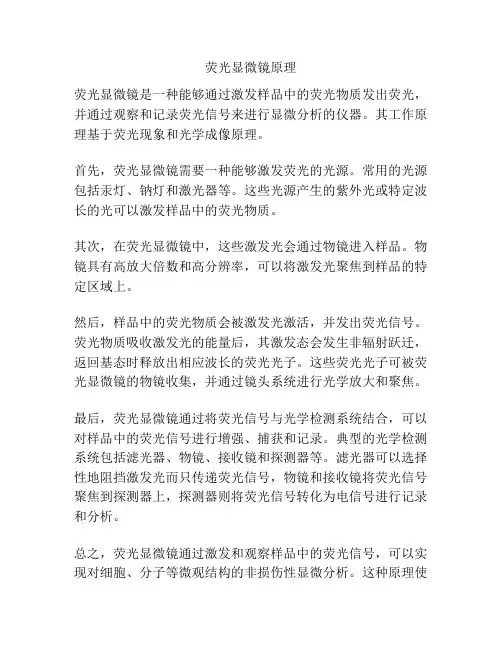 荧光显微镜原理

荧光显微镜是一种能够通过激发样品中的荧光物质发出荧光，并通过观察和记录荧光信号来进行显微分析的仪器。其工作原理基于荧光现象和光学成像原理。

首先，荧光显微镜需要一种能够激发荧光的光源。常用的光源包括汞灯、钠灯和激光器等。这些光源产生的紫外光或特定波长的光可以激发样品中的荧光物质。

其次，在荧光显微镜中，这些激发光会通过物镜进入样品。物镜具有高放大倍数和高分辨率，可以将激发光聚焦到样品的特定区域上。

然后，样品中的荧光物质会被激发光激活，并发出荧光信号。荧光物质吸收激发光的能量后，其激发态会发生非辐射跃迁，返回基态时释放出相应波长的荧光光子。这些荧光光子可被荧光显微镜的物镜收集，并通过镜头系统进行光学放大和聚焦。

最后，荧光显微镜通过将荧光信号与光学检测系统结合，可以对样品中的荧光信号进行增强、捕获和记录。典型的光学检测系统包括滤光器、物镜、接收镜和探测器等。滤光器可以选择性地阻挡激发光而只传递荧光信号，物镜和接收镜将荧光信号聚焦到探测器上，探测器则将荧光信号转化为电信号进行记录和分析。

总之，荧光显微镜通过激发和观察样品中的荧光信号，可以实现对细胞、分子等微观结构的非损伤性显微分析。这种原理使